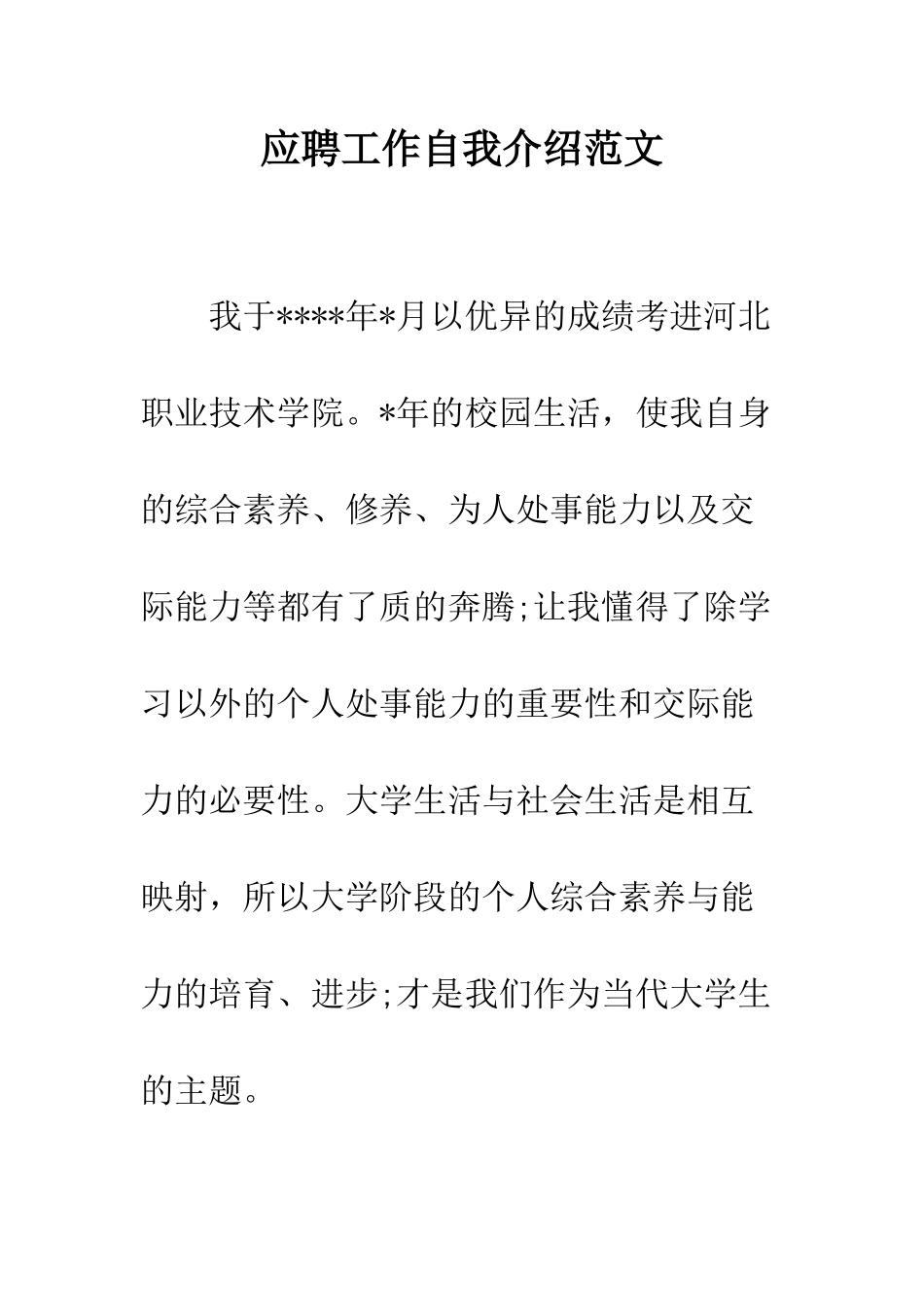 应聘工作自我介绍范文

我于****年*月以优异的成绩考进河北职业技术学院。*年的校园生活，使我自身的综合素养、修养、为人处事能力以及交际能力等都有了质的奔腾;让我懂得了除学习以外的个人处事能力的重要性和交际能力的必要性。大学生活与社会生活是相互映射，所以大学阶段的个人综合素养与能力的培育、进步;才是我们作为当代大学生的主题。